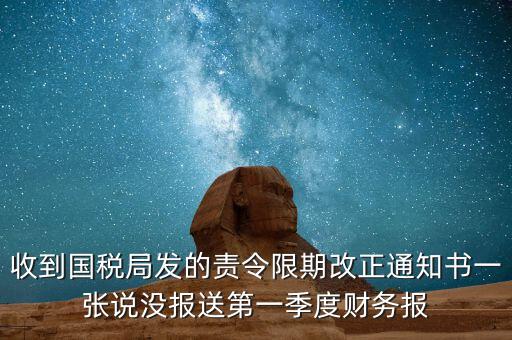 收到国税局发的责令限期改正通知书一张说没报送第一季度财务报